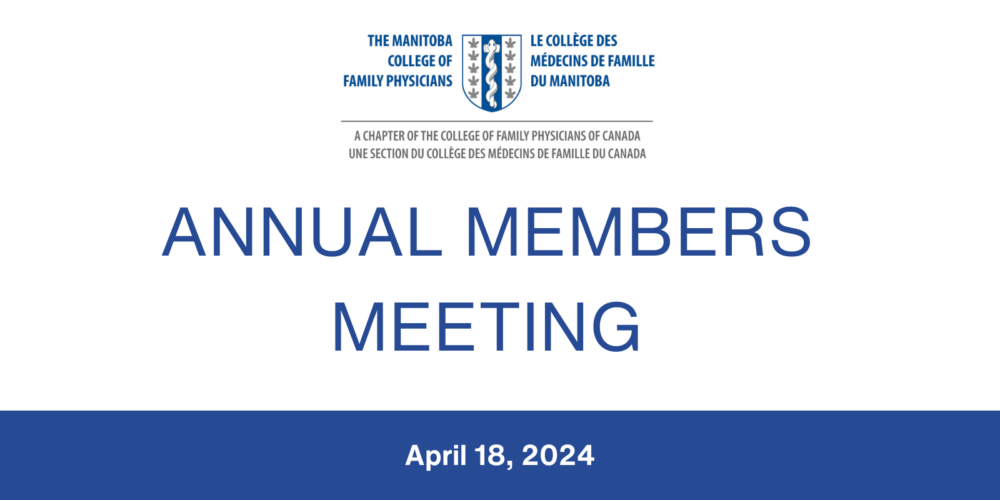 THE MANITOBA COLLEGE OF FAMILY PHYSICIANS

LE COLLÈGE DES MÉDECINS DE FAMILLE DU MANITOBA

A CHAPTER OF THE COLLEGE OF FAMILY PHYSICIANS OF CANADA
UNE SECTION DU COLLÈGE DES MÉDECINS DE FAMILLE DU CANADA

ANNUAL MEMBERS MEETING

April 18, 2024